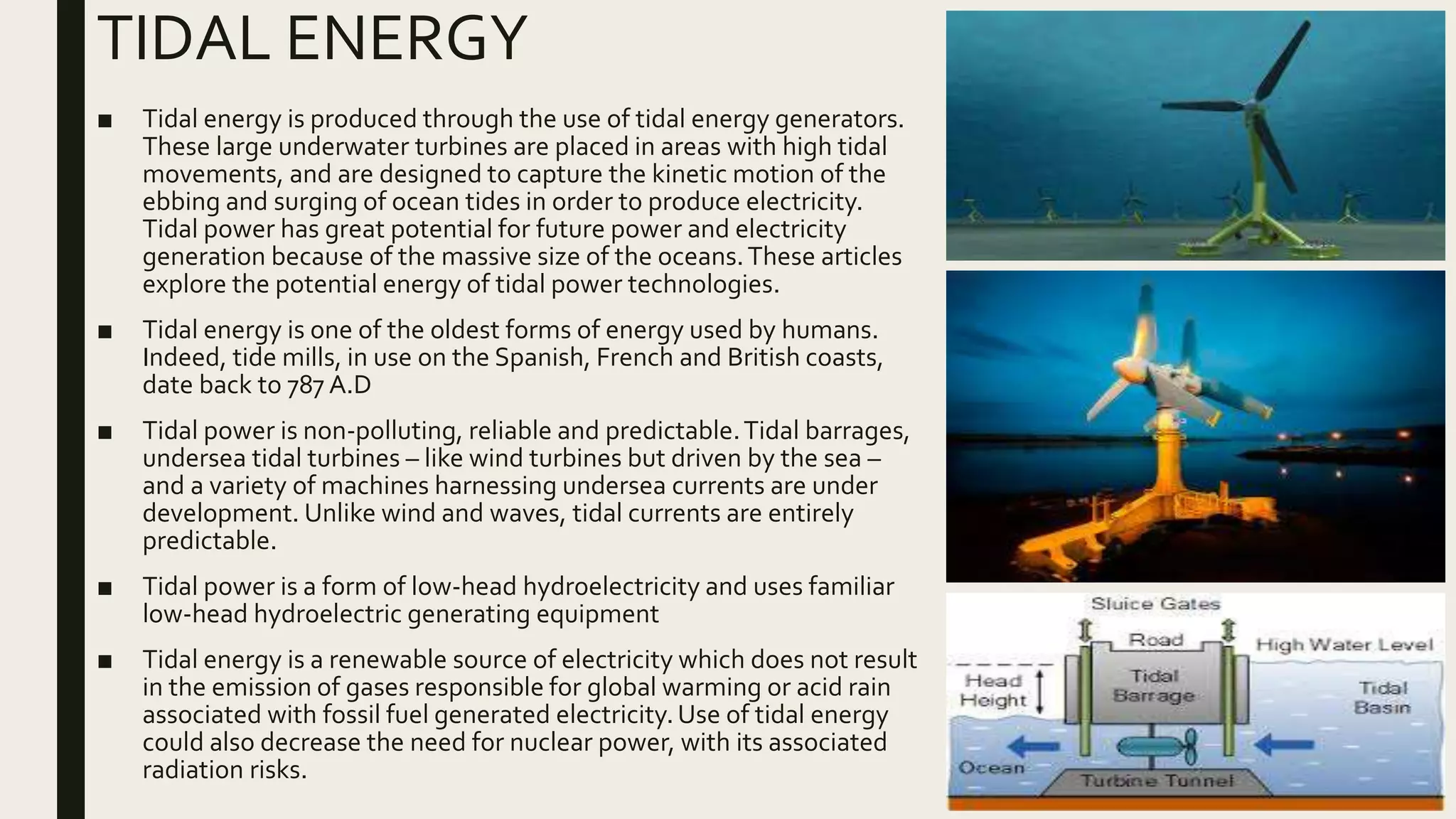 TIDAL ENERGY

■ Tidal energy is produced through the use of tidal energy generators. These large underwater turbines are placed in areas with high tidal movements, and are designed to capture the kinetic motion of the ebbing and surging of ocean tides in order to produce electricity. Tidal power has great potential for future power and electricity generation because of the massive size of the oceans. These articles explore the potential energy of tidal power technologies.

■ Tidal energy is one of the oldest forms of energy used by humans. Indeed, tide mills, in use on the Spanish, French and British coasts, date back to 787 A.D

■ Tidal power is non-polluting, reliable and predictable. Tidal barrages, undersea tidal turbines – like wind turbines but driven by the sea – and a variety of machines harnessing undersea currents are under development. Unlike wind and waves, tidal currents are entirely predictable.

■ Tidal power is a form of low-head hydroelectricity and uses familiar low-head hydroelectric generating equipment

■ Tidal energy is a renewable source of electricity which does not result in the emission of gases responsible for global warming or acid rain associated with fossil fuel generated electricity. Use of tidal energy could also decrease the need for nuclear power, with its associated radiation risks.

Sluice Gates
Road
High Water Level
Head Height
Tidal Barrage
Tidal Basin
Ocean
Turbine Tunnel